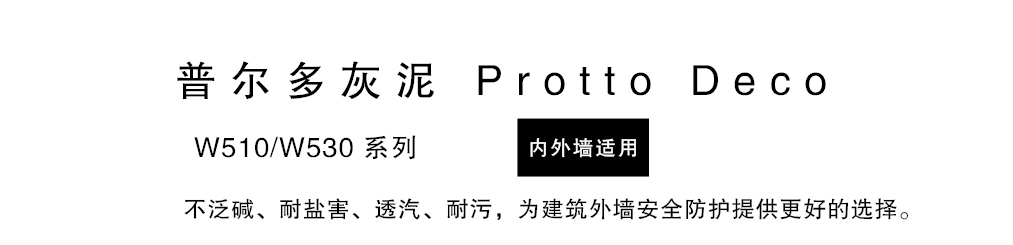 普尔多灰泥 Protto Deco

W510/W530 系列

内外墙适用

不泛碱、耐盐害、透汽、耐污，为建筑外墙安全防护提供更好的选择。